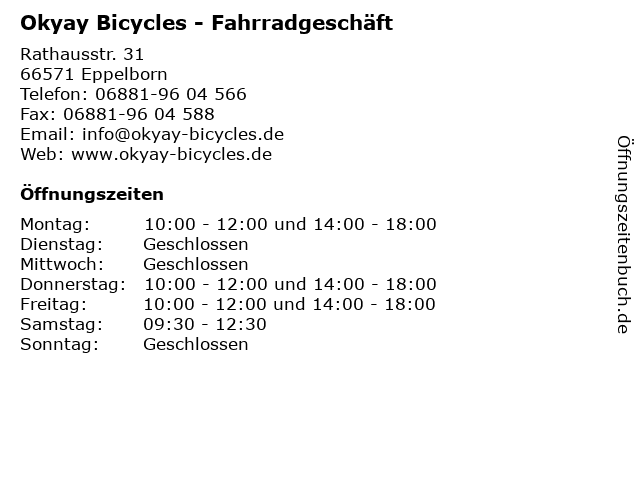 Okyay Bicycles - Fahrradgeschäft

Rathausstr. 31
66571 Eppelborn
Telefon: 06881-96 04 566
Fax: 06881-96 04 588
Email: info@okyay-bicycles.de
Web: www.okyay-bicycles.de

Öffnungszeiten

Montag: 10:00 - 12:00 und 14:00 - 18:00
Dienstag: Geschlossen
Mittwoch: Geschlossen
Donnerstag: 10:00 - 12:00 und 14:00 - 18:00
Freitag: 10:00 - 12:00 und 14:00 - 18:00
Samstag: 09:30 - 12:30
Sonntag: Geschlossen

Öffnungszeitenbuch.de